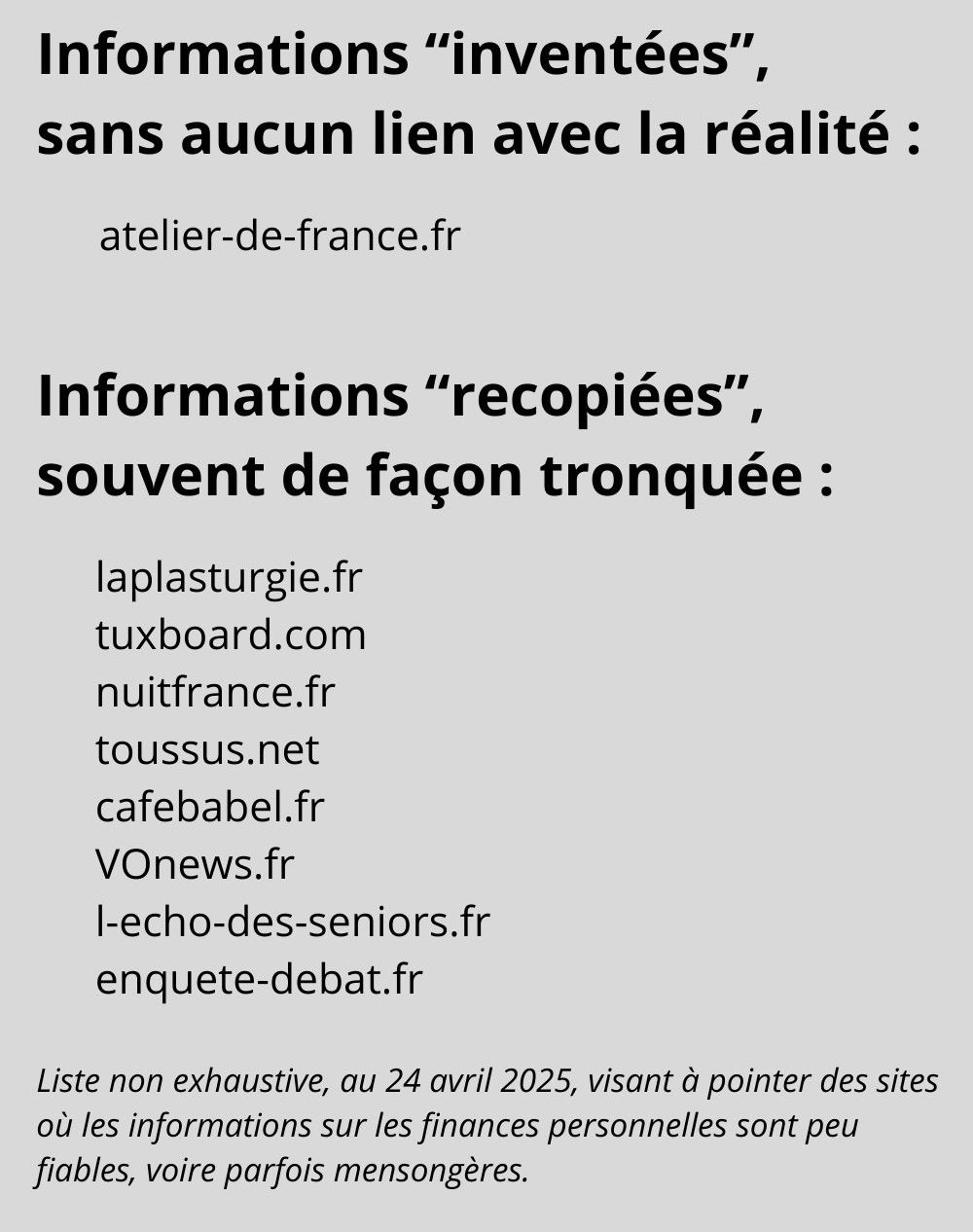 Informations “inventées”, sans aucun lien avec la réalité :

atelier-de-france.fr

Informations “recopiées”, souvent de façon tronquée :

laplasturgie.fr
tuxboard.com
nuitfrance.fr
toussus.net
cafebabel.fr
VOnews.fr
l-echo-des-seniors.fr
enquete-debat.fr

Liste non exhaustive, au 24 avril 2025, visant à pointer des sites où les informations sur les finances personnelles sont peu fiables, voire parfois mensongères.